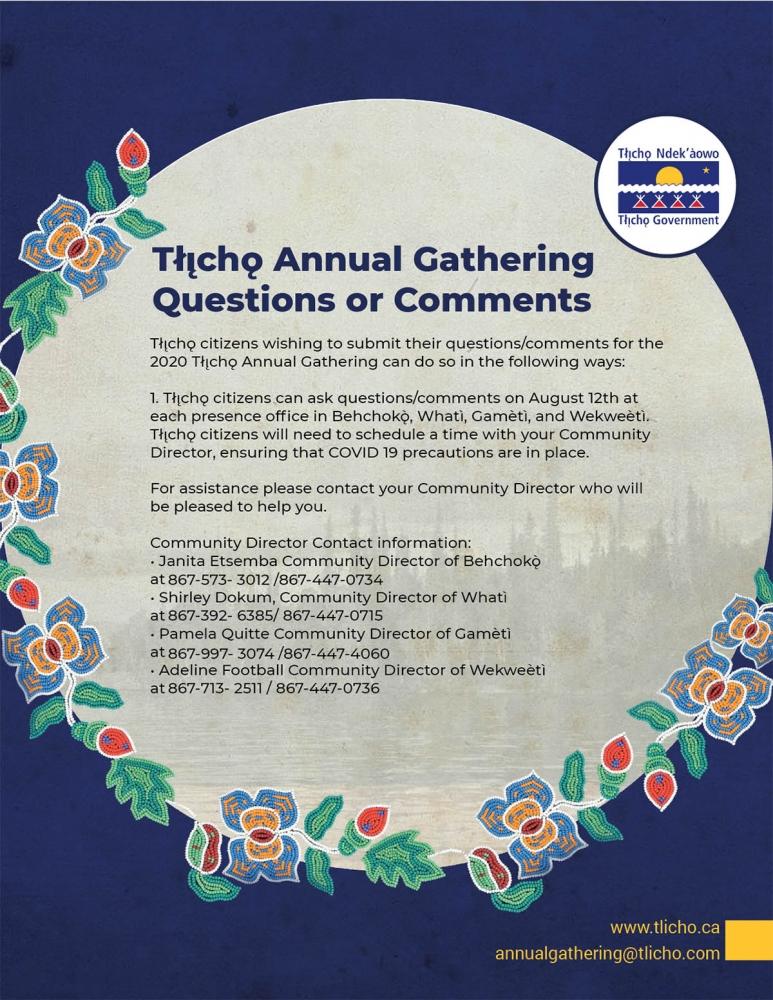 Tłı̨chǫ Ndek'àowo
Tłı̨chǫ Government

Tłı̨chǫ Annual Gathering Questions or Comments

Tłı̨chǫ citizens wishing to submit their questions/comments for the 2020 Tłı̨chǫ Annual Gathering can do so in the following ways:

1. Tłı̨chǫ citizens can ask questions/comments on August 12th at each presence office in Behchokǫ̀, Whatì, Gamètì, and Wekweètì. Tłı̨chǫ citizens will need to schedule a time with your Community Director, ensuring that COVID 19 precautions are in place.

For assistance please contact your Community Director who will be pleased to help you.

Community Director Contact information:
• Janita Etsemba Community Director of Behchokǫ̀ at 867-573- 3012 /867-447-0734
• Shirley Dokum, Community Director of Whatì at 867-392- 6385/ 867-447-0715
• Pamela Quitte Community Director of Gamètì at 867-997- 3074 /867-447-4060
• Adeline Football Community Director of Wekweètì at 867-713- 2511 / 867-447-0736

www.tlicho.ca
annualgathering@tlicho.com